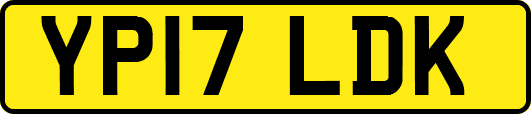 YP17 LDK